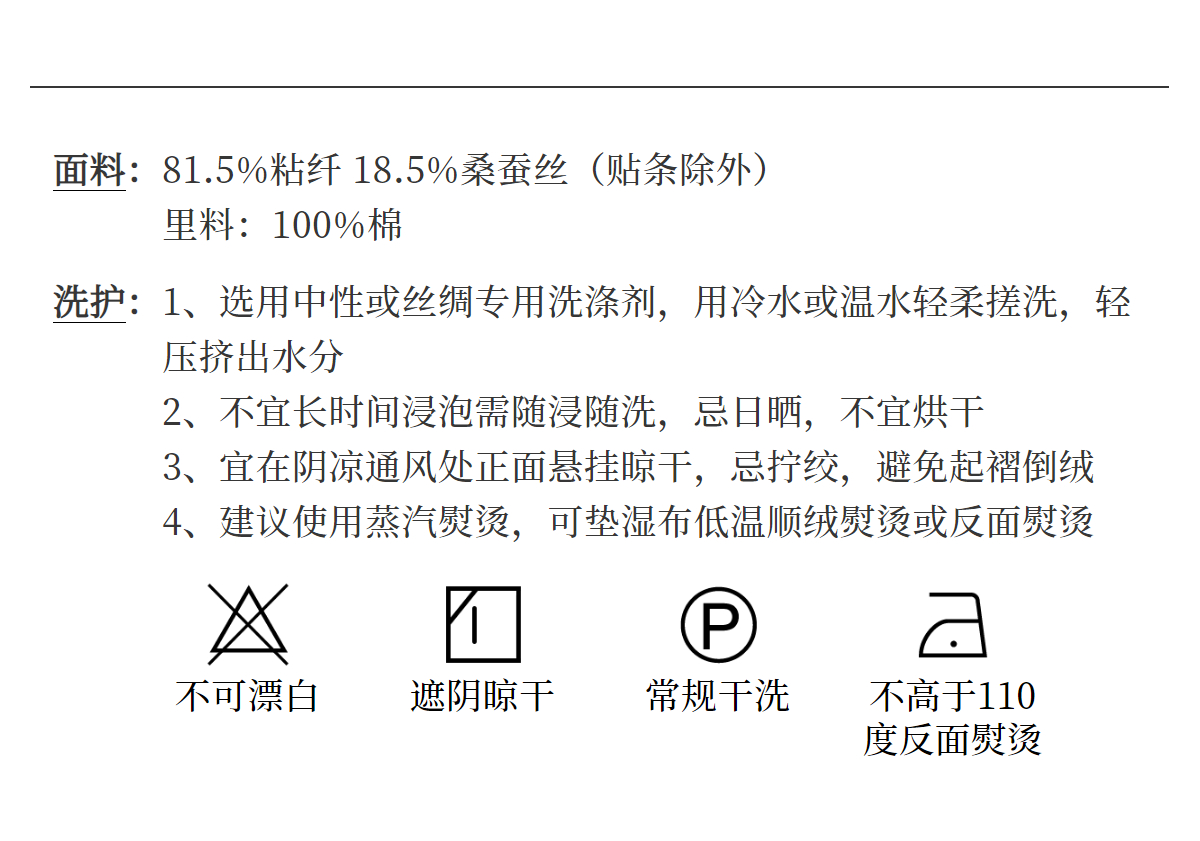 面料：81.5%粘纤 18.5%桑蚕丝（贴条除外）
里料：100%棉

洗护：1、选用中性或丝绸专用洗涤剂，用冷水或温水轻柔搓洗，轻压挤出水分
2、不宜长时间浸泡需随浸随洗，忌日晒，不宜烘干
3、宜在阴凉通风处正面悬挂晾干，忌拧绞，避免起褶倒绒
4、建议使用蒸汽熨烫，可垫湿布低温顺绒熨烫或反面熨烫

P

不可漂白

遮阴晾干

常规干洗

不高于110度反面熨烫